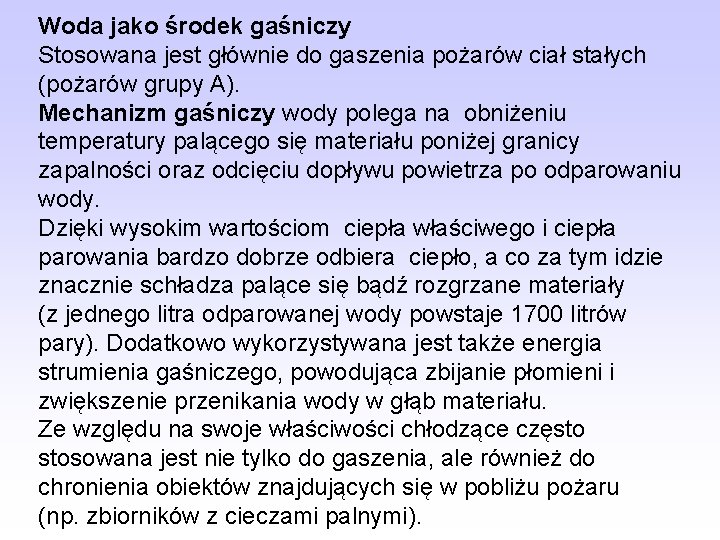 Woda jako środek gaśniczy

Stosowana jest głównie do gaszenia pożarów ciał stałych (pożarów grupy A).

Mechanizm gaśniczy wody polega na obniżeniu temperatury palącego się materiału poniżej granicy zapalności oraz odcięciu dopływu powietrza po odparowaniu wody.

Dzięki wysokim wartościom ciepła właściwego i ciepła parowania bardzo dobrze odbiera ciepło, a co za tym idzie znacznie schładza palące się bądź rozgrzane materiały (z jednego litra odparowanej wody powstaje 1700 litrów pary). Dodatkowo wykorzystywana jest także energia strumienia gaśniczego, powodująca zbijanie płomieni i zwiększenie przenikania wody w głąb materiału.

Ze względu na swoje właściwości chłodzące często stosowana jest nie tylko do gaszenia, ale również do chronienia obiektów znajdujących się w pobliżu pożaru (np. zbiorników z cieczami palnymi).